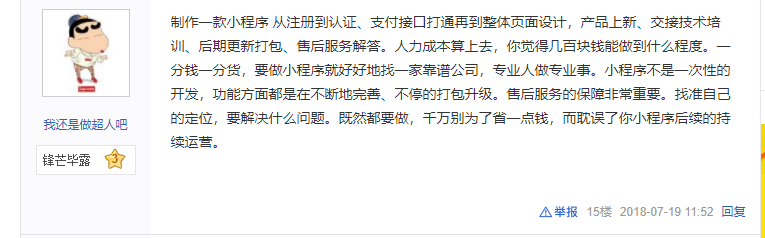 我还是做超人吧

锋芒毕露 3

制作一款小程序 从注册到认证、支付接口打通再到整体页面设计，产品上新、交接技术培训、后期更新打包、售后服务解答。人力成本算上去，你觉得几百块钱能做到什么程度。一分钱一分货，要做小程序就好好地找一家靠谱公司，专业人做专业事。小程序不是一次性的开发，功能方面都是在不断地完善、不停的打包升级。售后服务的保障非常重要。找准自己的定位，要解决什么问题。既然都要做，千万别为了省一点钱，而耽误了你小程序后续的持续运营。

举报 15楼 2018-07-19 11:52 回复